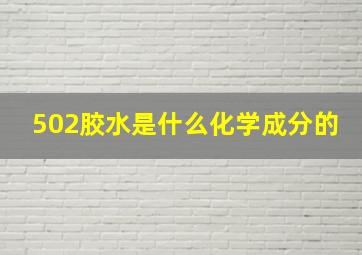 502胶水是什么化学成分的